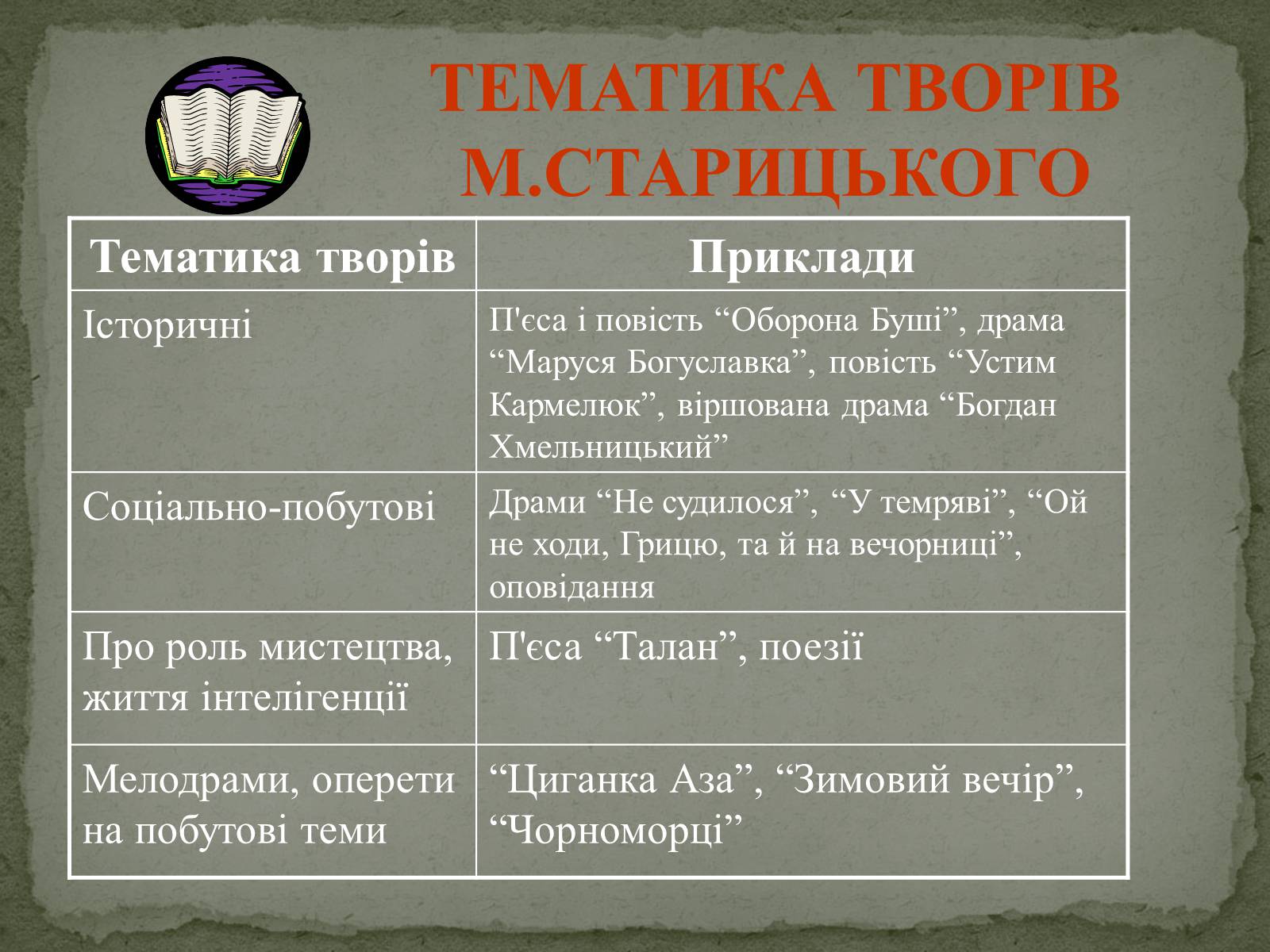 ТЕМАТИКА ТВОРІВ М.СТАРИЦЬКОГО

| Тематика творів | Приклади |
|---|---|
| Історичні | П'єса і повість “Оборона Буші”, драма “Маруся Богуславка”, повість “Устим Кармелюк”, віршована драма “Богдан Хмельницький” |
| Соціально-побутові | Драми “Не судилося”, “У темряві”, “Ой не ходи, Грицю, та й на вечорниці”, оповідання |
| Про роль мистецтва, життя інтелігенції | П'єса “Талан”, поезії |
| Мелодрами, оперети на побутові теми | “Циганка Аза”, “Зимовий вечір”, “Чорноморці” |